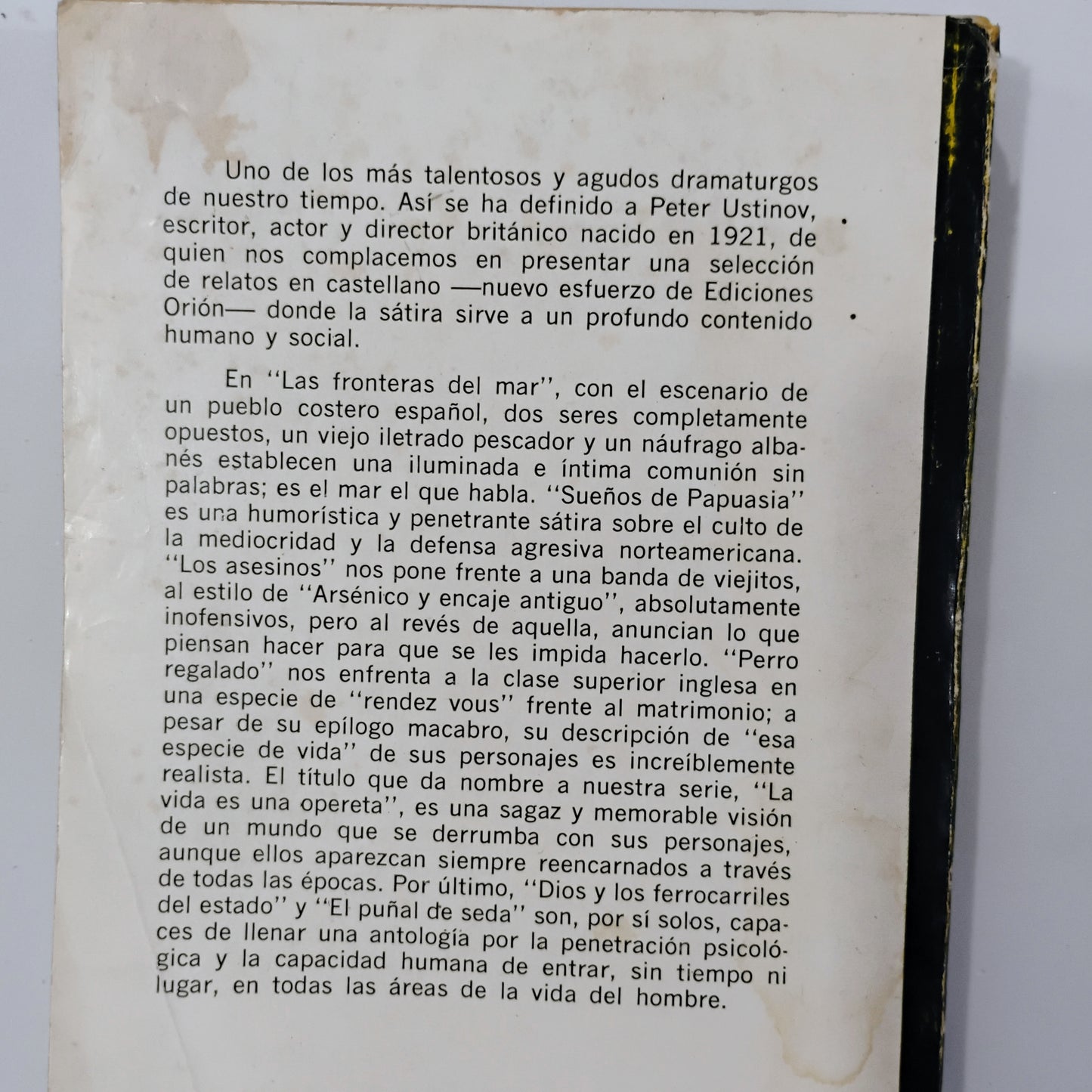 Uno de los más talentosos y agudos dramaturgos de nuestro tiempo. Así se ha definido a Peter Ustinov, escritor, actor y director británico nacido en 1921, de quien nos complacemos en presentar una selección de relatos en castellano —nuevo esfuerzo de Ediciones Orión— donde la sátira sirve a un profundo contenido humano y social.

En "Las fronteras del mar", con el escenario de un pueblo costero español, dos seres completamente opuestos, un viejo iletrado pescador y un náufrago albanés establecen una iluminada e íntima comunión sin palabras; es el mar el que habla. "Sueños de Papuasia" es una humorística y penetrante sátira sobre el culto de la mediocridad y la defensa agresiva norteamericana. "Los asesinos" nos pone frente a una banda de viejitos, al estilo de "Arsénico y encaje antiguo", absolutamente inofensivos, pero al revés de aquella, anuncian lo que piensan hacer para que se les impida hacerlo. "Perro regalado" nos enfrenta a la clase superior inglesa en una especie de "rendez vous" frente al matrimonio; a pesar de su epílogo macabro, su descripción de "esa especie de vida" de sus personajes es increíblemente realista. El título que da nombre a nuestra serie, "La vida es una opereta", es una sagaz y memorable visión de un mundo que se derrumba con sus personajes, aunque ellos aparezcan siempre reencarnados a través de todas las épocas. Por último, "Dios y los ferrocarriles del estado" y "El puñal de seda" son, por sí solos, capaces de llenar una antología por la penetración psicológica y la capacidad humana de entrar, sin tiempo ni lugar, en todas las áreas de la vida del hombre.